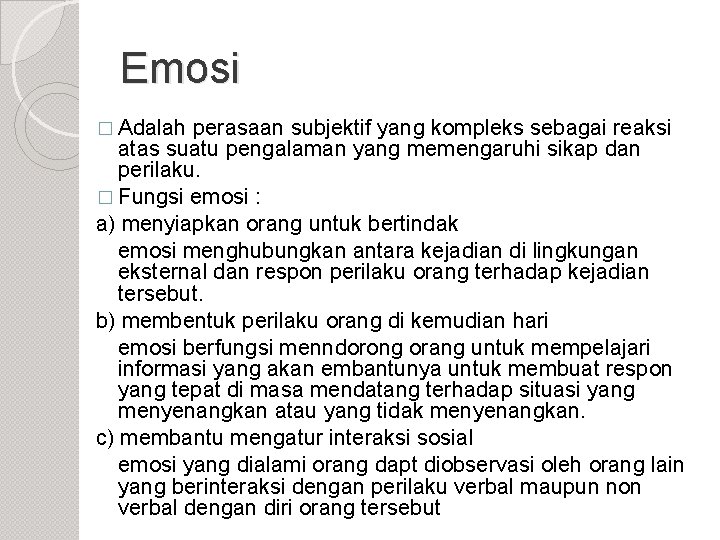 Emosi

□ Adalah perasaan subjektif yang kompleks sebagai reaksi atas suatu pengalaman yang memengaruhi sikap dan perilaku.

□ Fungsi emosi :

a) menyiapkan orang untuk bertindak

emosi menghubungkan antara kejadian di lingkungan eksternal dan respon perilaku orang terhadap kejadian tersebut.

b) membentuk perilaku orang di kemudian hari

emosi berfungsi menndorong orang untuk mempelajari informasi yang akan embantunya untuk membuat respon yang tepat di masa mendatang terhadap situasi yang menyenangkan atau yang tidak menyenangkan.

c) membantu mengatur interaksi sosial

emosi yang dialami orang dapt diobservasi oleh orang lain yang berinteraksi dengan perilaku verbal maupun non verbal dengan diri orang tersebut